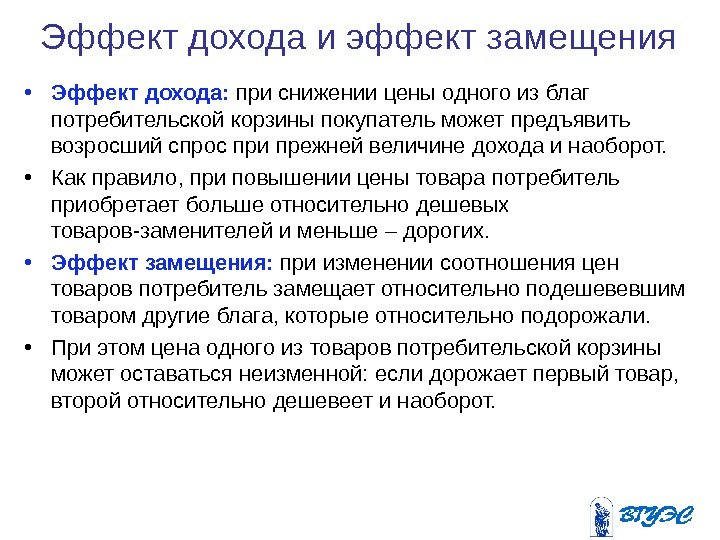 Эффект дохода и эффект замещения

• Эффект дохода: при снижении цены одного из благ потребительской корзины покупатель может предъявить возросший спрос при прежней величине дохода и наоборот.

• Как правило, при повышении цены товара потребитель приобретает больше относительно дешевых товаров-заменителей и меньше – дорогих.

• Эффект замещения: при изменении соотношения цен товаров потребитель замещает относительно подешевевшим товаром другие блага, которые относительно подорожали.

• При этом цена одного из товаров потребительской корзины может оставаться неизменной: если дорожает первый товар, второй относительно дешевеет и наоборот.

ВГУЭС